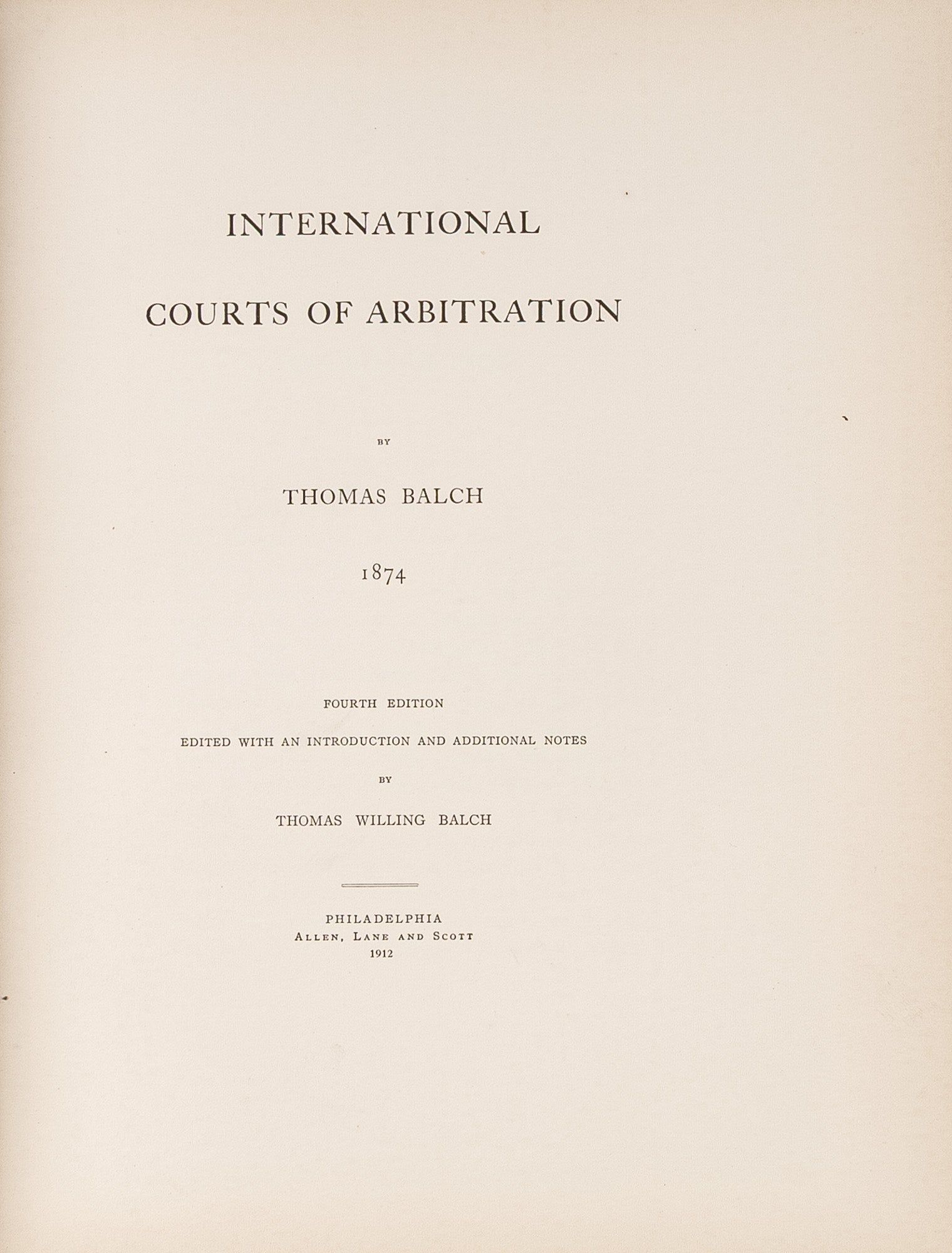 INTERNATIONAL

COURTS OF ARBITRATION

BY

THOMAS BALCH

1874

FOURTH EDITION

EDITED WITH AN INTRODUCTION AND ADDITIONAL NOTES

BY

THOMAS WILLING BALCH

PHILADELPHIA
ALLEN, LANE AND SCOTT
1912